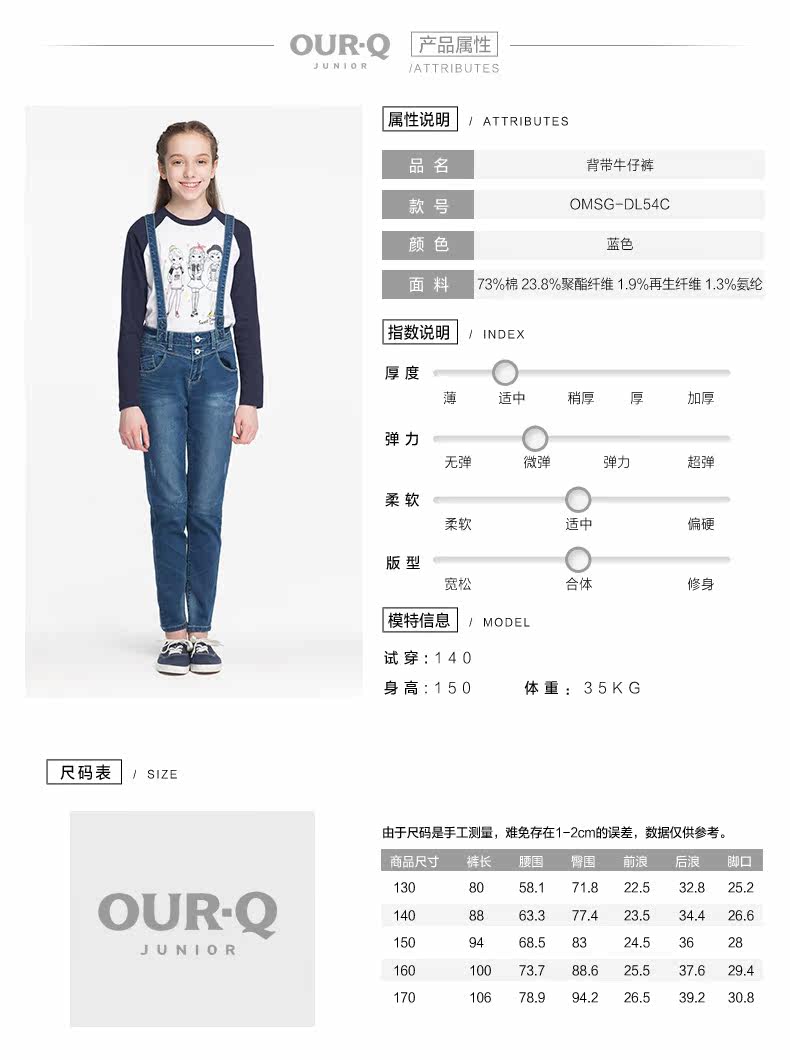 OUR·Q
JUNIOR
产品属性
/ATTRIBUTES

属性说明 / ATTRIBUTES

品名
背带牛仔裤

款号
OMSG-DL54C

颜色
蓝色

面料
73%棉 23.8%聚酯纤维 1.9%再生纤维 1.3%氨纶

指数说明 / INDEX

厚度
薄 适中 稍厚 厚 加厚

弹力
无弹 微弹 弹力 超弹

柔软
柔软 适中 偏硬

版型
宽松 合体 修身

模特信息 / MODEL

试穿:140
身高:150 体重:35KG

尺码表 / SIZE

OUR·Q
JUNIOR

由于尺码是手工测量，难免存在1-2cm的误差，数据仅供参考。

| 商品尺寸 | 裤长 | 腰围 | 臀围 | 前浪 | 后浪 | 脚口 |
|---|---|---|---|---|---|---|
| 130 | 80 | 58.1 | 71.8 | 22.5 | 32.8 | 25.2 |
| 140 | 88 | 63.3 | 77.4 | 23.5 | 34.4 | 26.6 |
| 150 | 94 | 68.5 | 83 | 24.5 | 36 | 28 |
| 160 | 100 | 73.7 | 88.6 | 25.5 | 37.6 | 29.4 |
| 170 | 106 | 78.9 | 94.2 | 26.5 | 39.2 | 30.8 |